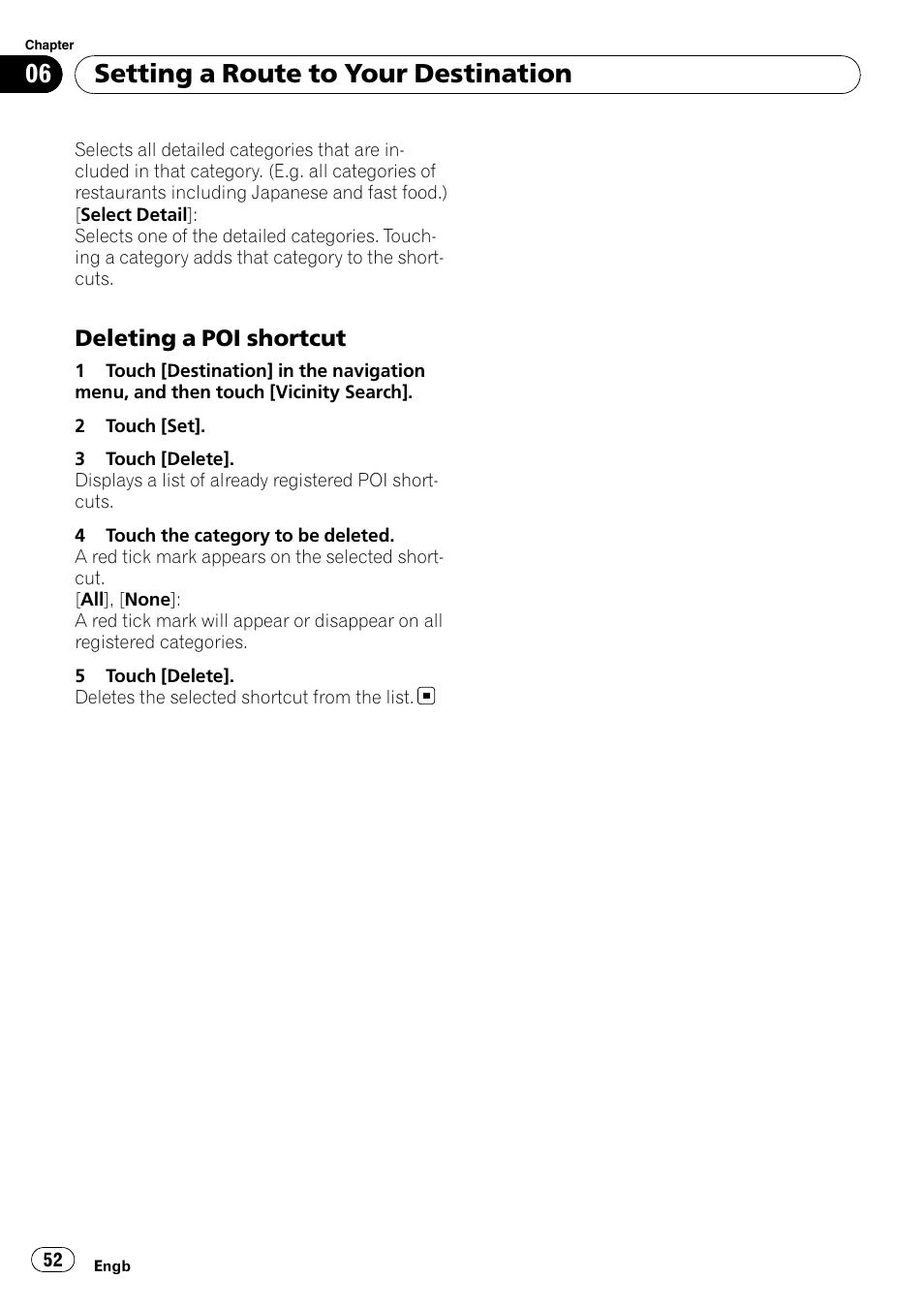 Chapter
06 Setting a Route to Your Destination

Selects all detailed categories that are included in that category. (E.g. all categories of restaurants including Japanese and fast food.)
[Select Detail]:
Selects one of the detailed categories. Touching a category adds that category to the shortcuts.

Deleting a POI shortcut

1 Touch [Destination] in the navigation menu, and then touch [Vicinity Search].

2 Touch [Set].

3 Touch [Delete].
Displays a list of already registered POI shortcuts.

4 Touch the category to be deleted.
A red tick mark appears on the selected shortcut.
[All], [None]:
A red tick mark will appear or disappear on all registered categories.

5 Touch [Delete].
Deletes the selected shortcut from the list.

52 Engb